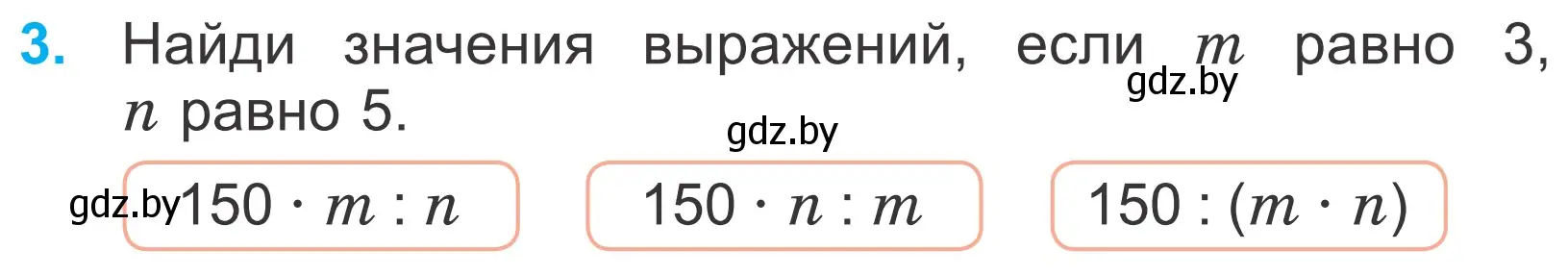 3. Найди значения выражений, если $m$ равно 3, $n$ равно 5.

gdz.by

gdz.by

gdz.by $150 \cdot m : n$

$150 \cdot n : m$

$150 : (m \cdot n)$